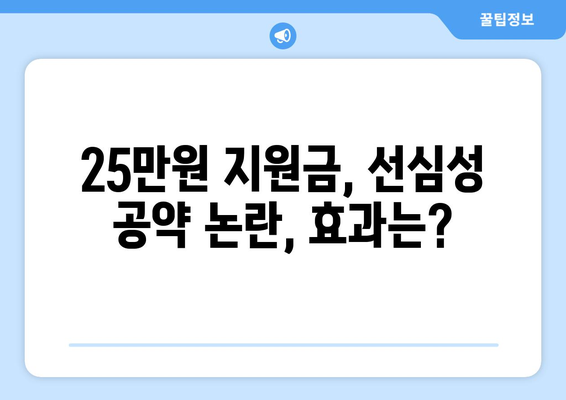 꿀팁정보

25만원 지원금, 선심성 공약 논란, 효과는?